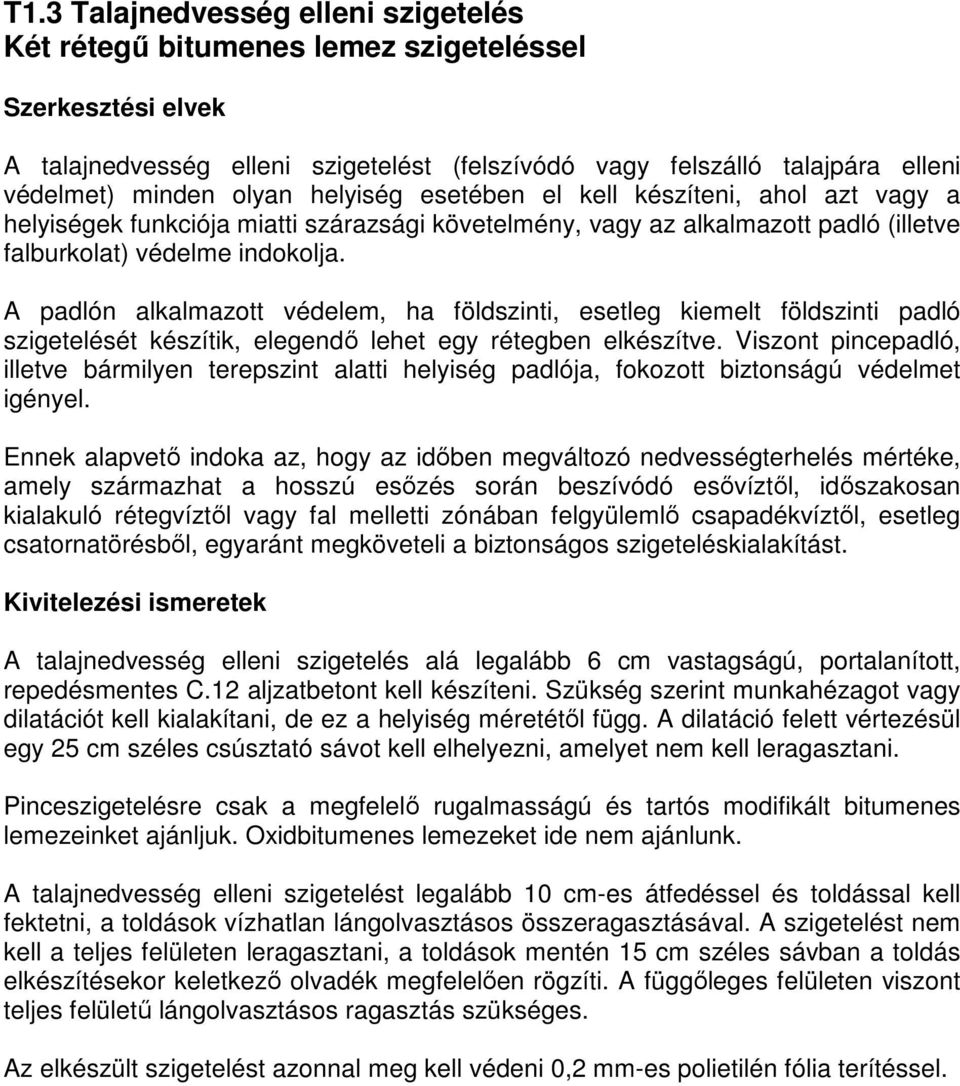 T1.3 Talajnedvesség elleni szigetelés
Két rétegű bitumenes lemez szigeteléssel

Szerkesztési elvek

A talajnedvesség elleni szigetelést (felszívódó vagy felszálló talajpára elleni védelmet) minden olyan helyiség esetében el kell készíteni, ahol azt vagy a helyiségek funkciója miatti szárazsági követelmény, vagy az alkalmazott padló (illetve falburkolat) védelme indokolja.

A padlón alkalmazott védelem, ha földszinti, esetleg kiemelt földszinti padló szigetelését készítik, elegendő lehet egy rétegben elkészítve. Viszont pincepadló, illetve bármilyen terepszint alatti helyiség padlója, fokozott biztonságú védelmet igényel.

Ennek alapvető indoka az, hogy az időben megváltozó nedvességterhelés mértéke, amely származhat a hosszú esőzés során beszívódó esővíztől, időszakosan kialakuló rétegvíztől vagy fal melletti zónában felgyülemlő csapadékvíztől, esetleg csatornatörésből, egyaránt megköveteli a biztonságos szigeteléskialakítást.

Kivitelezési ismeretek

A talajnedvesség elleni szigetelés alá legalább 6 cm vastagságú, portalanított, repedésmentes C.12 aljzatbetont kell készíteni. Szükség szerint munkahézagot vagy dilatációt kell kialakítani, de ez a helyiség méretétől függ. A dilatáció felett vértezésül egy 25 cm széles csúsztató sávot kell elhelyezni, amelyet nem kell leragasztani.

Pinceszigetelésre csak a megfelelő rugalmasságú és tartós modifikált bitumenes lemezeinket ajánljuk. Oxidbitumenes lemezeket ide nem ajánlunk.

A talajnedvesség elleni szigetelést legalább 10 cm-es átfedéssel és toldással kell fektetni, a toldások vízhatlan lángolvasztásos összeragasztásával. A szigetelést nem kell a teljes felületen leragasztani, a toldások mentén 15 cm széles sávban a toldás elkészítésekor keletkező olvadék megfelelően rögzíti. A függőleges felületen viszont teljes felületű lángolvasztásos ragasztás szükséges.

Az elkészült szigetelést azonnal meg kell védeni 0,2 mm-es polietilén fólia terítéssel.